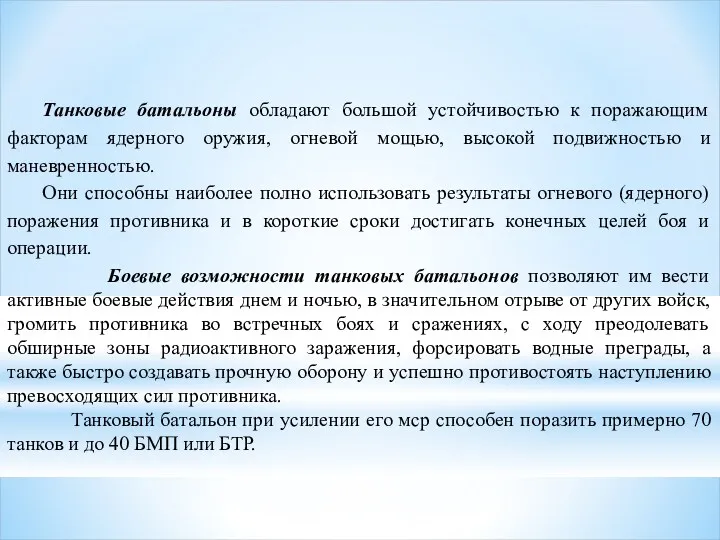 Танковые батальоны обладают большой устойчивостью к поражающим факторам ядерного оружия, огневой мощью, высокой подвижностью и маневренностью.

Они способны наиболее полно использовать результаты огневого (ядерного) поражения противника и в короткие сроки достигать конечных целей боя и операции.

Боевые возможности танковых батальонов позволяют им вести активные боевые действия днем и ночью, в значительном отрыве от других войск, громить противника во встречных боях и сражениях, с ходу преодолевать обширные зоны радиоактивного заражения, форсировать водные преграды, а также быстро создавать прочную оборону и успешно противостоять наступлению превосходящих сил противника.

Танковый батальон при усилении его мср способен поразить примерно 70 танков и до 40 БМП или БТР.